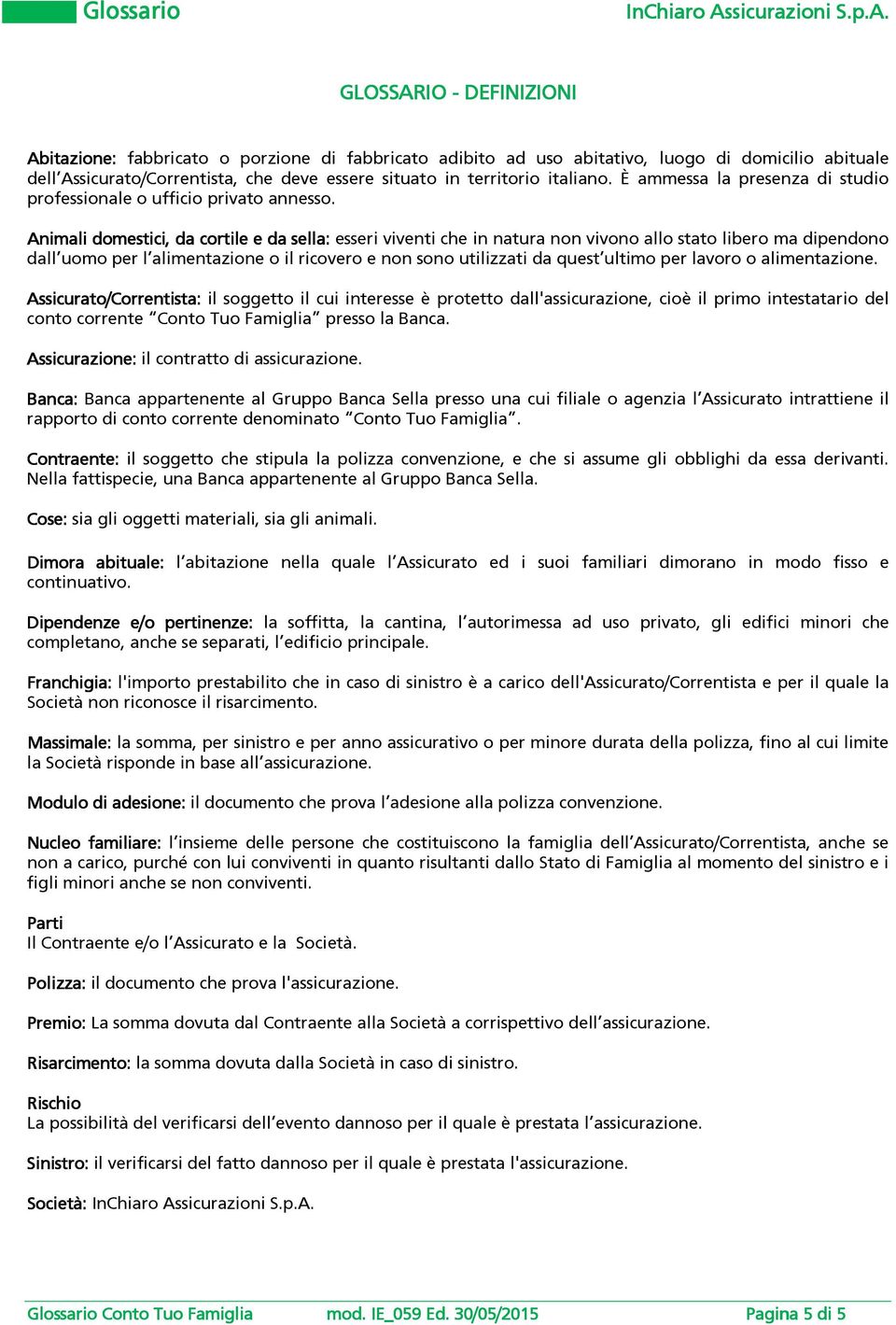 Glossario

InChiaro Assicurazioni S.p.A.

GLOSSARIO - DEFINIZIONI

Abitazione: fabbricato o porzione di fabbricato adibito ad uso abitativo, luogo di domicilio abituale dell'Assicurato/Correntista, che deve essere situato in territorio italiano. È ammessa la presenza di studio professionale o ufficio privato annesso.

Animali domestici, da cortile e da sella: esseri viventi che in natura non vivono allo stato libero ma dipendono dall'uomo per l'alimentazione o il ricovero e non sono utilizzati da quest'ultimo per lavoro o alimentazione.

Assicurato/Correntista: il soggetto il cui interesse è protetto dall'assicurazione, cioè il primo intestatario del conto corrente "Conto Tuo Famiglia" presso la Banca.

Assicurazione: il contratto di assicurazione.

Banca: Banca appartenente al Gruppo Banca Sella presso una cui filiale o agenzia l'Assicurato intrattiene il rapporto di conto corrente denominato "Conto Tuo Famiglia".

Contraente: il soggetto che stipula la polizza convenzione, e che si assume gli obblighi da essa derivanti. Nella fattispecie, una Banca appartenente al Gruppo Banca Sella.

Cose: sia gli oggetti materiali, sia gli animali.

Dimora abituale: l'abitazione nella quale l'Assicurato ed i suoi familiari dimorano in modo fisso e continuativo.

Dipendenze e/o pertinenze: la soffitta, la cantina, l'autorimessa ad uso privato, gli edifici minori che completano, anche se separati, l'edificio principale.

Franchigia: l'importo prestabilito che in caso di sinistro è a carico dell'Assicurato/Correntista e per il quale la Società non riconosce il risarcimento.

Massimale: la somma, per sinistro e per anno assicurativo o per minore durata della polizza, fino al cui limite la Società risponde in base all'assicurazione.

Modulo di adesione: il documento che prova l'adesione alla polizza convenzione.

Nucleo familiare: l'insieme delle persone che costituiscono la famiglia dell'Assicurato/Correntista, anche se non a carico, purché con lui conviventi in quanto risultanti dallo Stato di Famiglia al momento del sinistro e i figli minori anche se non conviventi.

Parti
Il Contraente e/o l'Assicurato e la Società.

Polizza: il documento che prova l'assicurazione.

Premio: La somma dovuta dal Contraente alla Società a corrispettivo dell'assicurazione.

Risarcimento: la somma dovuta dalla Società in caso di sinistro.

Rischio
La possibilità del verificarsi dell'evento dannoso per il quale è prestata l'assicurazione.

Sinistro: il verificarsi del fatto dannoso per il quale è prestata l'assicurazione.

Società: InChiaro Assicurazioni S.p.A.

Glossario Conto Tuo Famiglia mod. IE_059 Ed. 30/05/2015 Pagina 5 di 5